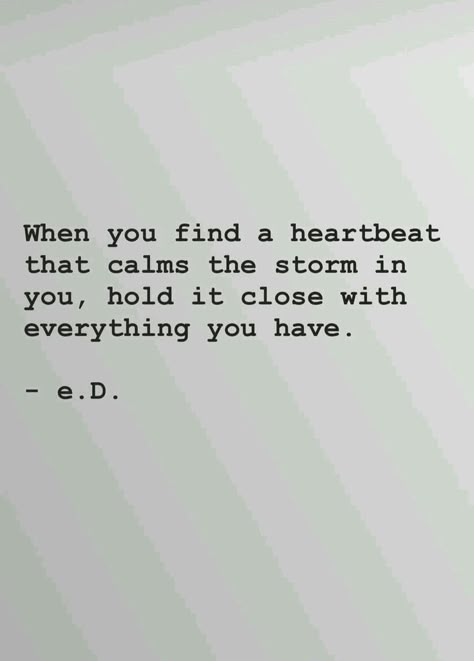 When you find a heartbeat that calms the storm in you, hold it close with everything you have.

- e.D.